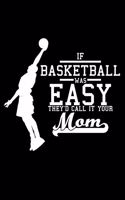 IF
BASKETBALL
WAS
EASY
THEY'D CALL IT YOUR
Mom